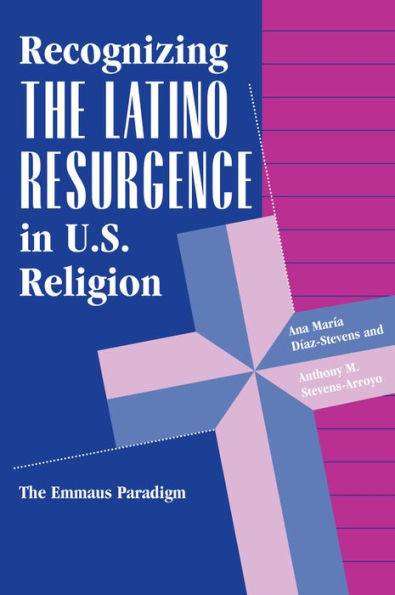 Recognizing
THE LATINO
RESURGENCE
in U.S.
Religion

Ana María
Díaz-Stevens and

Anthony M.
Stevens-Arroyo

The Emmaus Paradigm